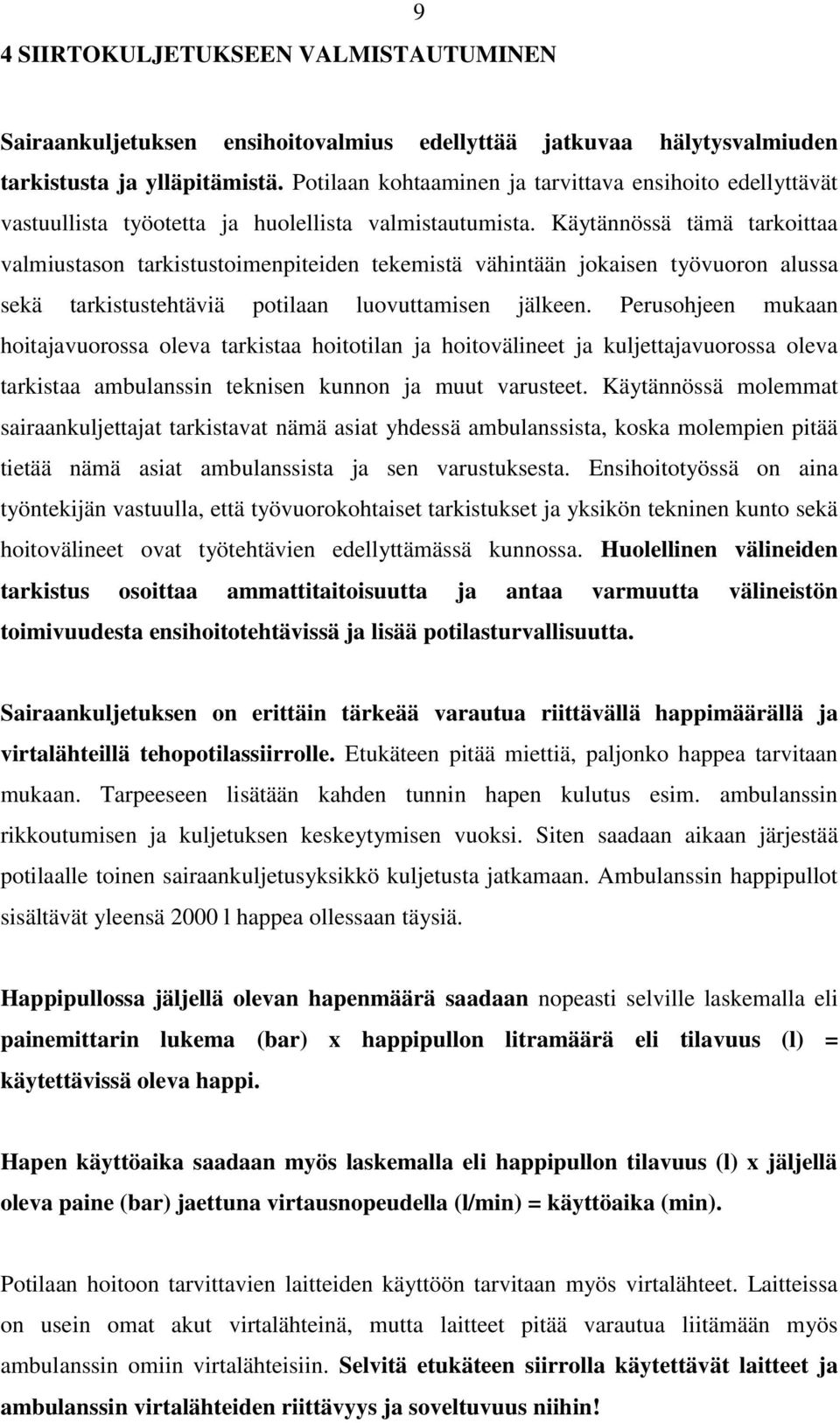 9

4 SIIRTOKULJETUKSEEN VALMISTAUTUMINEN

Sairaankuljetuksen ensihoitovalmius edellyttää jatkuvaa hälytysvalmiuden tarkistusta ja ylläpitämistä. Potilaan kohtaaminen ja tarvittava ensihoito edellyttävät vastuullista työotetta ja huolellista valmistautumista. Käytännössä tämä tarkoittaa valmiustason tarkistustoimenpiteiden tekemistä vähintään jokaisen työvuoron alussa sekä tarkistustehtäviä potilaan luovuttamisen jälkeen. Perusohjeen mukaan hoitajavuorossa oleva tarkistaa hoitotilan ja hoitovälineet ja kuljettajavuorossa oleva tarkistaa ambulanssin teknisen kunnon ja muut varusteet. Käytännössä molemmat sairaankuljettajat tarkistavat nämä asiat yhdessä ambulanssista, koska molempien pitää tietää nämä asiat ambulanssista ja sen varustuksesta. Ensihoitotyössä on aina työntekijän vastuulla, että työvuorokohtaiset tarkistukset ja yksikön tekninen kunto sekä hoitovälineet ovat työtehtävien edellyttämässä kunnossa. Huolellinen välineiden tarkistus osoittaa ammattitaitoisuutta ja antaa varmuutta välineistön toimivuudesta ensihoitotehtävissä ja lisää potilasturvallisuutta.

Sairaankuljetuksen on erittäin tärkeää varautua riittävällä happimäärällä ja virtalähteillä tehopotilassiirrolle. Etukäteen pitää miettiä, paljonko happea tarvitaan mukaan. Tarpeeseen lisätään kahden tunnin hapen kulutus esim. ambulanssin rikkoutumisen ja kuljetuksen keskeytymisen vuoksi. Siten saadaan aikaan järjestää potilaalle toinen sairaankuljetusyksikkö kuljetusta jatkamaan. Ambulanssin happipullot sisältävät yleensä 2000 l happea ollessaan täysiä.

Happipullossa jäljellä olevan hapenmäärä saadaan nopeasti selville laskemalla eli painemittarin lukema (bar) x happipullon litramäärä eli tilavuus (l) = käytettävissä oleva happi.

Hapen käyttöaika saadaan myös laskemalla eli happipullon tilavuus (l) x jäljellä oleva paine (bar) jaettuna virtausnopeudella (l/min) = käyttöaika (min).

Potilaan hoitoon tarvittavien laitteiden käyttöön tarvitaan myös virtalähteet. Laitteissa on usein omat akut virtalähteinä, mutta laitteet pitää varautua liitämään myös ambulanssin omiin virtalähteisiin. Selvitä etukäteen siirrolla käytettävät laitteet ja ambulanssin virtalähteiden riittävyys ja soveltuvuus niihin!